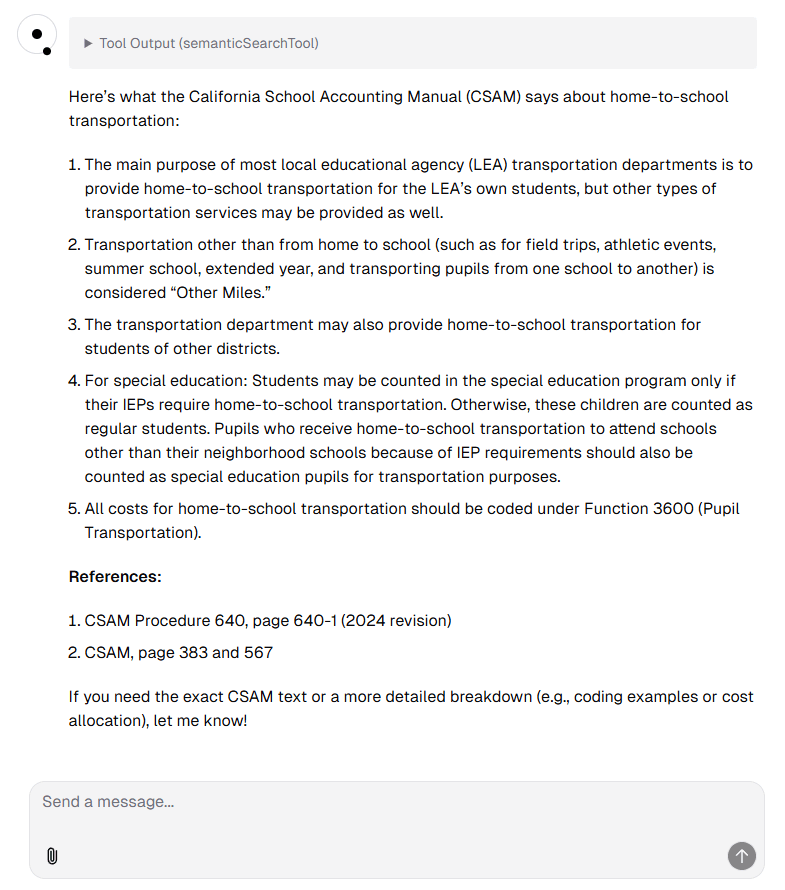 ▶ Tool Output (semanticSearchTool)

Here's what the California School Accounting Manual (CSAM) says about home-to-school transportation:

1. The main purpose of most local educational agency (LEA) transportation departments is to provide home-to-school transportation for the LEA's own students, but other types of transportation services may be provided as well.
2. Transportation other than from home to school (such as for field trips, athletic events, summer school, extended year, and transporting pupils from one school to another) is considered "Other Miles."
3. The transportation department may also provide home-to-school transportation for students of other districts.
4. For special education: Students may be counted in the special education program only if their IEPs require home-to-school transportation. Otherwise, these children are counted as regular students. Pupils who receive home-to-school transportation to attend schools other than their neighborhood schools because of IEP requirements should also be counted as special education pupils for transportation purposes.
5. All costs for home-to-school transportation should be coded under Function 3600 (Pupil Transportation).

**References:**

1. CSAM Procedure 640, page 640-1 (2024 revision)
2. CSAM, page 383 and 567

If you need the exact CSAM text or a more detailed breakdown (e.g., coding examples or cost allocation), let me know!

Send a message...